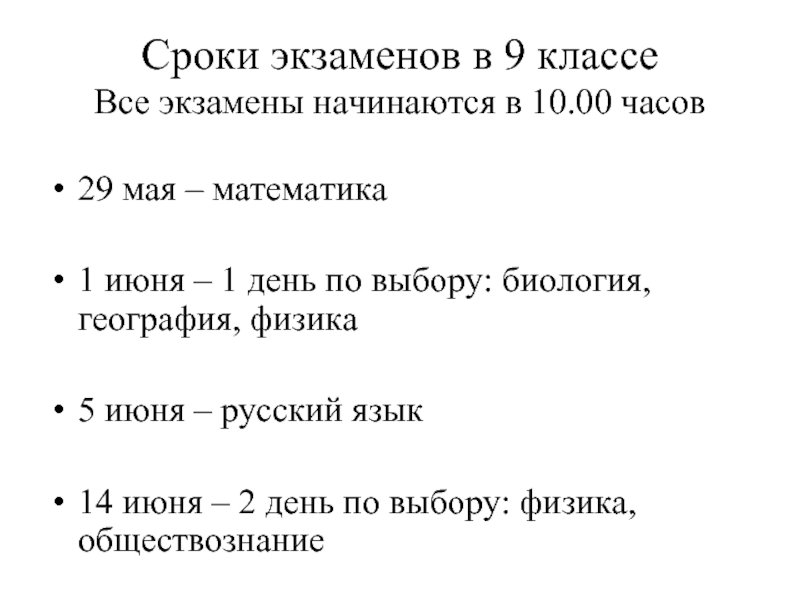 Сроки экзаменов в 9 классе
Все экзамены начинаются в 10.00 часов

• 29 мая – математика

• 1 июня – 1 день по выбору: биология, география, физика

• 5 июня – русский язык

• 14 июня – 2 день по выбору: физика, обществознание